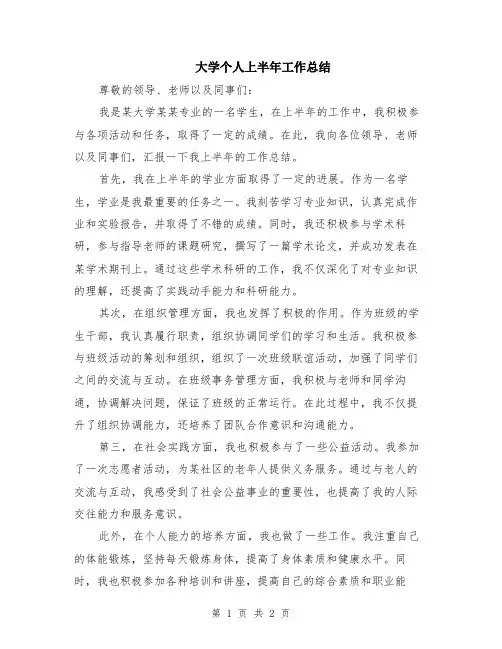 大学个人上半年工作总结

尊敬的领导、老师以及同事们：

我是某大学某某专业的一名学生，在上半年的工作中，我积极参与各项活动和任务，取得了一定的成绩。在此，我向各位领导、老师以及同事们，汇报一下我上半年的工作总结。

首先，我在上半年的学业方面取得了一定的进展。作为一名学生，学业是我最重要的任务之一。我刻苦学习专业知识，认真完成作业和实验报告，并取得了不错的成绩。同时，我还积极参与学术科研，参与指导老师的课题研究，撰写了一篇学术论文，并成功发表在某学术期刊上。通过这些学术科研的工作，我不仅深化了对专业知识的理解，还提高了实践动手能力和科研能力。

其次，在组织管理方面，我也发挥了积极的作用。作为班级的学生干部，我认真履行职责，组织协调同学们的学习和生活。我积极参与班级活动的筹划和组织，组织了一次班级联谊活动，加强了同学们之间的交流与互动。在班级事务管理方面，我积极与老师和同学沟通，协调解决问题，保证了班级的正常运行。在此过程中，我不仅提升了组织协调能力，还培养了团队合作意识和沟通能力。

第三，在社会实践方面，我也积极参与了一些公益活动。我参加了一次志愿者活动，为某社区的老年人提供义务服务。通过与老人的交流与互动，我感受到了社会公益事业的重要性，也提高了我的人际交往能力和服务意识。

此外，在个人能力的培养方面，我也做了一些工作。我注重自己的体能锻炼，坚持每天锻炼身体，提高了身体素质和健康水平。同时，我也积极参加各种培训和讲座，提高自己的综合素质和职业能

第 1 页 共 2 页